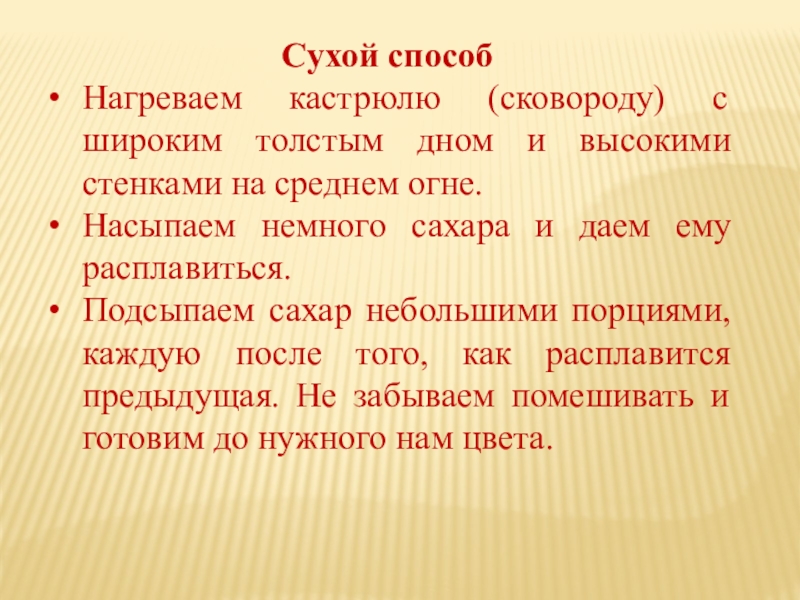 Сухой способ

• Нагреваем кастрюлю (сковороду) с широким толстым дном и высокими стенками на среднем огне.
• Насыпаем немного сахара и даем ему расплавиться.
• Подсыпаем сахар небольшими порциями, каждую после того, как расплавится предыдущая. Не забываем помешивать и готовим до нужного нам цвета.